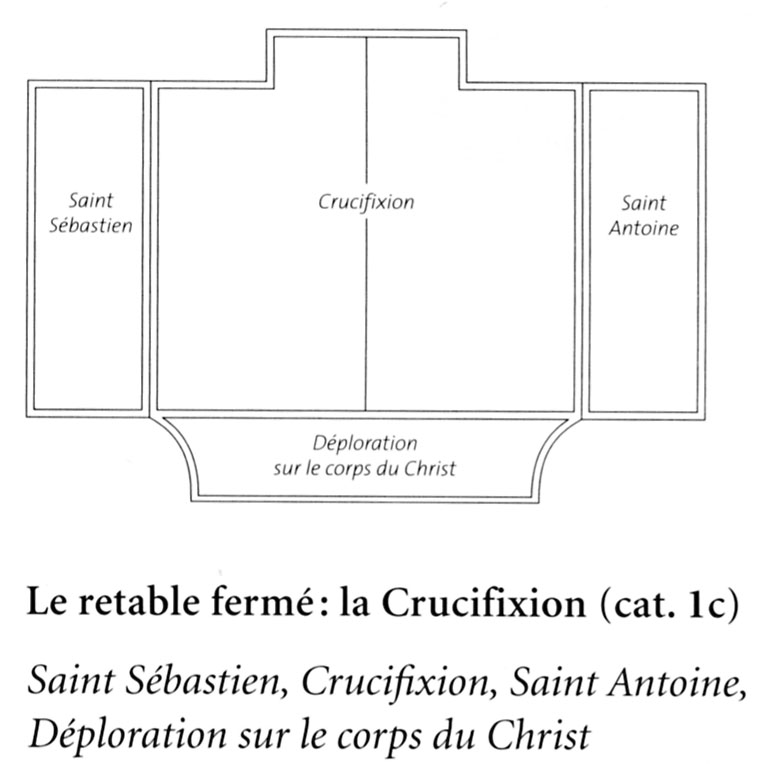 Saint Sébastien

Crucifixion

Saint Antoine

Déploration sur le corps du Christ

Le retable fermé : la Crucifixion (cat. 1c)

Saint Sébastien, Crucifixion, Saint Antoine, Déploration sur le corps du Christ